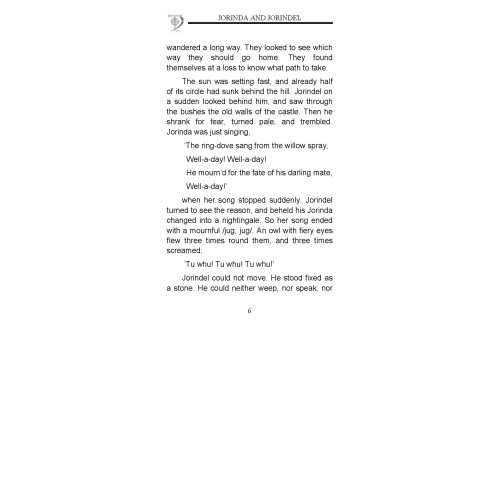 JORINDA AND JORINDEL

wandered a long way. They looked to see which way they should go home. They found themselves at a loss to know what path to take.

The sun was setting fast, and already half of its circle had sunk behind the hill. Jorindel on a sudden looked behind him, and saw through the bushes the old walls of the castle. Then he shrank for fear, turned pale, and trembled. Jorinda was just singing,

'The ring-dove sang from the willow spray,

Well-a-day! Well-a-day!

He mourn'd for the fate of his darling mate,

Well-a-day!'

when her song stopped suddenly. Jorindel turned to see the reason, and beheld his Jorinda changed into a nightingale. So her song ended with a mournful /jug, jug/. An owl with fiery eyes flew three times round them, and three times screamed:

'Tu whu! Tu whu! Tu whu!'

Jorindel could not move. He stood fixed as a stone. He could neither weep, nor speak, nor

6